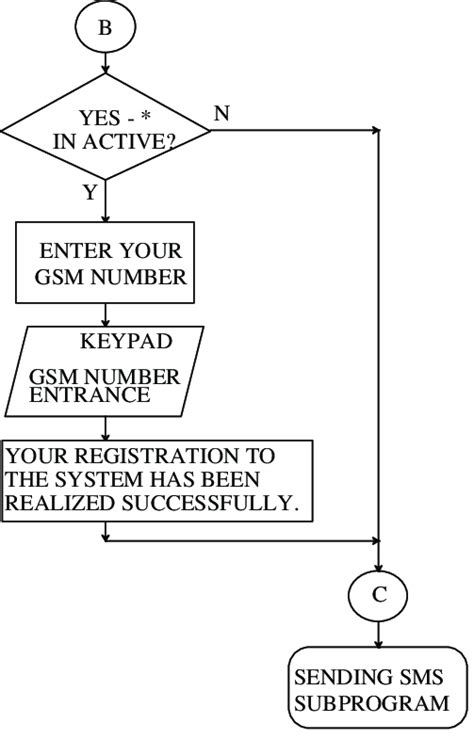 B

YES - *
IN ACTIVE?

N

Y

ENTER YOUR GSM NUMBER

KEYPAD

GSM NUMBER ENTRANCE

YOUR REGISTRATION TO THE SYSTEM HAS BEEN REALIZED SUCCESSFULLY.

C

SENDING SMS SUBPROGRAM